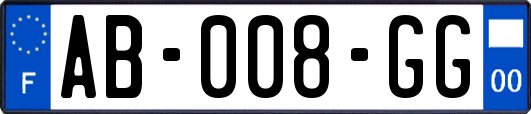 F
AB-008-GG
00